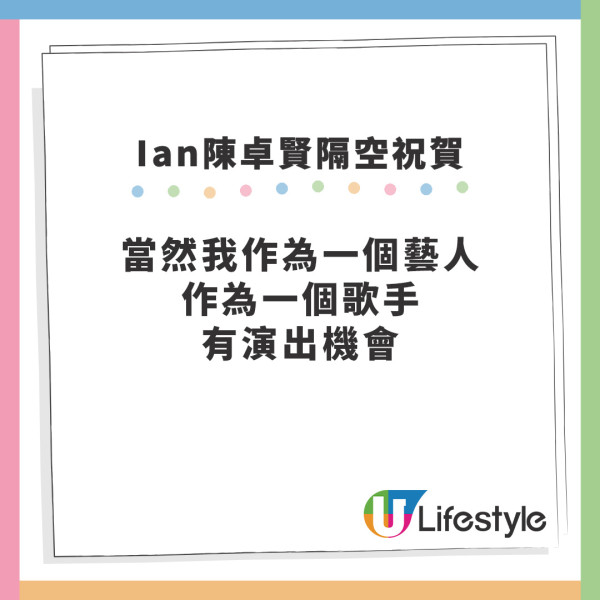 Ian陳卓賢隔空祝賀

當然我作為一個藝人
作為一個歌手
有演出機會

U Lifestyle